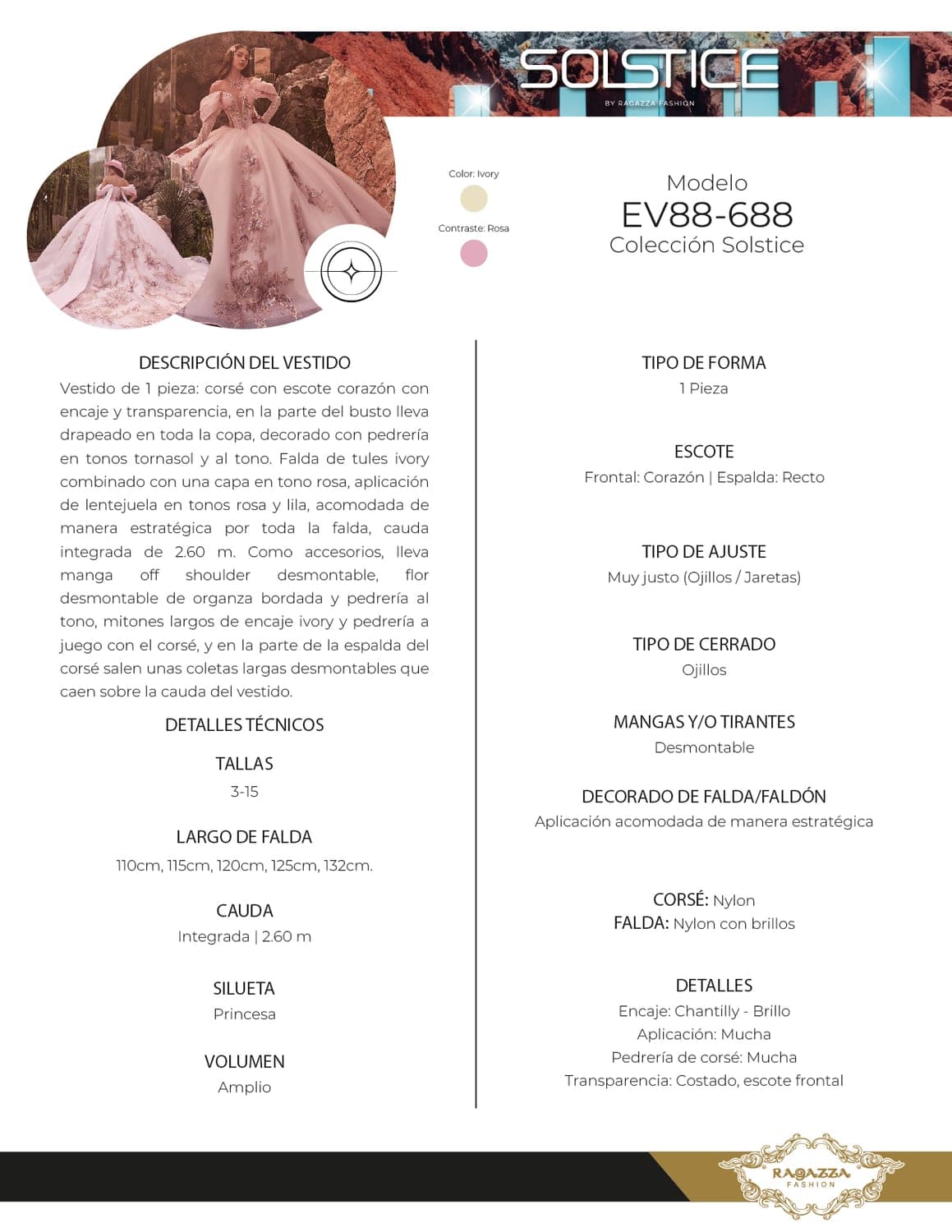 SOLSTICE
BY RAGAZZA FASHION

Color: Ivory

Contraste: Rosa

Modelo
EV88-688
Colección Solstice

DESCRIPCIÓN DEL VESTIDO
Vestido de 1 pieza: corsé con escote corazón con encaje y transparencia, en la parte del busto lleva drapeado en toda la copa, decorado con pedrería en tonos tornasol y al tono. Falda de tules ivory combinado con una capa en tono rosa, aplicación de lentejuela en tonos rosa y lila, acomodada de manera estratégica por toda la falda, cauda integrada de 2.60 m. Como accesorios, lleva manga off shoulder desmontable, flor desmontable de organza bordada y pedrería al tono, mitones largos de encaje ivory y pedrería a juego con el corsé, y en la parte de la espalda del corsé salen unas coletas largas desmontables que caen sobre la cauda del vestido.

DETALLES TÉCNICOS

TALLAS
3-15

LARGO DE FALDA
110cm, 115cm, 120cm, 125cm, 132cm.

CAUDA
Integrada | 2.60 m

SILUETA
Princesa

VOLUMEN
Amplio

TIPO DE FORMA
1 Pieza

ESCOTE
Frontal: Corazón | Espalda: Recto

TIPO DE AJUSTE
Muy justo (Ojillos / Jaretas)

TIPO DE CERRADO
Ojillos

MANGAS Y/O TIRANTES
Desmontable

DECORADO DE FALDA/FALDÓN
Aplicación acomodada de manera estratégica

CORSÉ: Nylon
FALDA: Nylon con brillos

DETALLES
Encaje: Chantilly - Brillo
Aplicación: Mucha
Pedrería de corsé: Mucha
Transparencia: Costado, escote frontal

RAGAZZA
FASHION